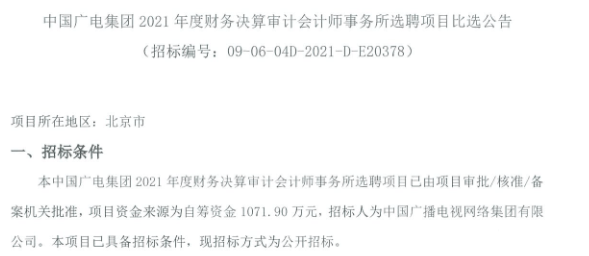 中国广电集团 2021 年度财务决算审计会计师事务所选聘项目比选公告

（招标编号：09-06-04D-2021-D-E20378）

项目所在地区：北京市

一、招标条件

本中国广电集团 2021 年度财务决算审计会计师事务所选聘项目已由项目审批/核准/备案机关批准，项目资金来源为自筹资金 1071.90 万元，招标人为中国广播电视网络集团有限公司。本项目已具备招标条件，现招标方式为公开招标。